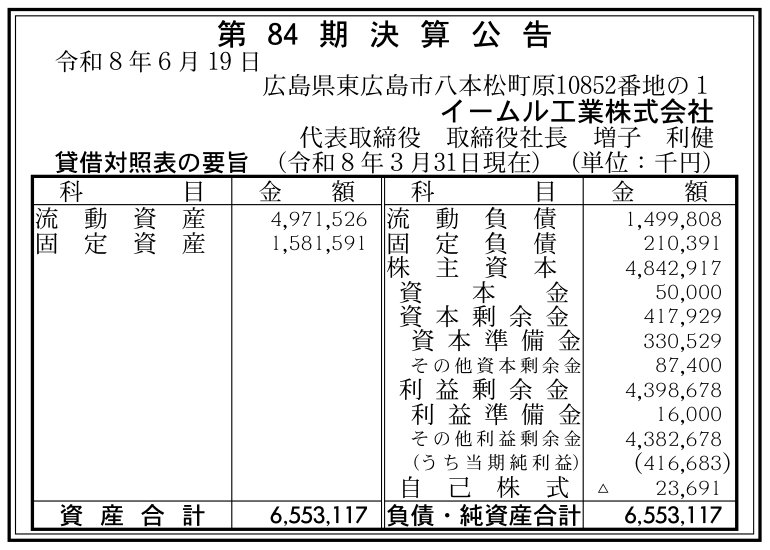 第 84 期 決 算 公 告

令和８年６月19日

広島県東広島市八本松町原10852番地の１

イームル工業株式会社

代表取締役　取締役社長　増子　利健

貸借対照表の要旨　（令和８年３月31日現在）（単位：千円）

| 科　目 | 金　額 | 科　目 | 金　額 |
|---|---|---|---|
| 流動資産 | 4,971,526 | 流動負債 | 1,499,808 |
| 固定資産 | 1,581,591 | 固定負債 | 210,391 |
| | | 株主資本 | 4,842,917 |
| | | 資本金 | 50,000 |
| | | 資本剰余金 | 417,929 |
| | | 資本準備金 | 330,529 |
| | | その他資本剰余金 | 87,400 |
| | | 利益剰余金 | 4,398,678 |
| | | 利益準備金 | 16,000 |
| | | その他利益剰余金 | 4,382,678 |
| | | (うち当期純利益) | (416,683) |
| | | 自己株式 | △　23,691 |
| 資産合計 | 6,553,117 | 負債・純資産合計 | 6,553,117 |